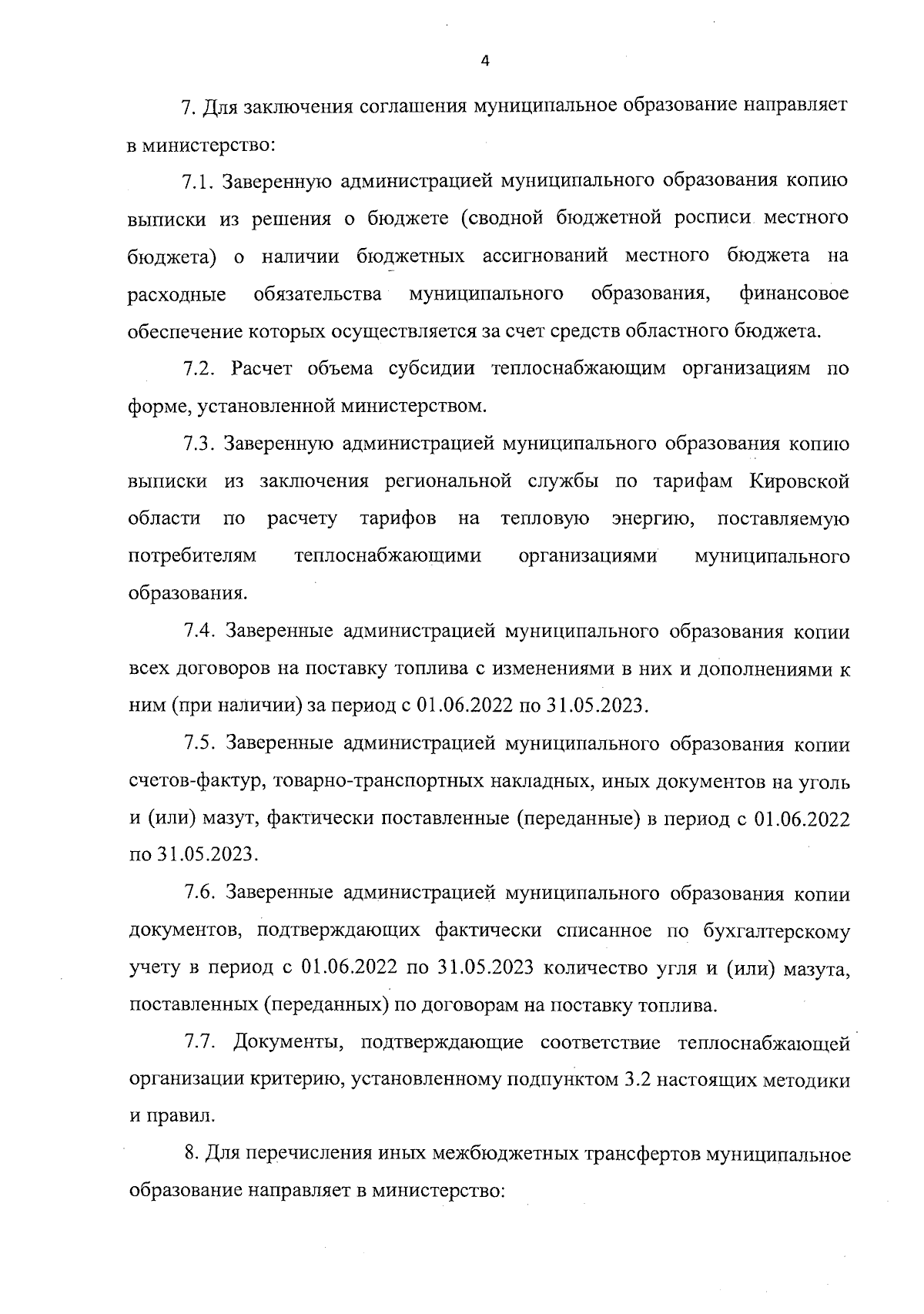 4

7. Для заключения соглашения муниципальное образование направляет в министерство:

7.1. Заверенную администрацией муниципального образования копию выписки из решения о бюджете (сводной бюджетной росписи местного бюджета) о наличии бюджетных ассигнований местного бюджета на расходные обязательства муниципального образования, финансовое обеспечение которых осуществляется за счет средств областного бюджета.

7.2. Расчет объема субсидии теплоснабжающим организациям по форме, установленной министерством.

7.3. Заверенную администрацией муниципального образования копию выписки из заключения региональной службы по тарифам Кировской области по расчету тарифов на тепловую энергию, поставляемую потребителям теплоснабжающими организациями муниципального образования.

7.4. Заверенные администрацией муниципального образования копии всех договоров на поставку топлива с изменениями в них и дополнениями к ним (при наличии) за период с 01.06.2022 по 31.05.2023.

7.5. Заверенные администрацией муниципального образования копии счетов-фактур, товарно-транспортных накладных, иных документов на уголь и (или) мазут, фактически поставленные (переданные) в период с 01.06.2022 по 31.05.2023.

7.6. Заверенные администрацией муниципального образования копии документов, подтверждающих фактически списанное по бухгалтерскому учету в период с 01.06.2022 по 31.05.2023 количество угля и (или) мазута, поставленных (переданных) по договорам на поставку топлива.

7.7. Документы, подтверждающие соответствие теплоснабжающей организации критерию, установленному подпунктом 3.2 настоящих методики и правил.

8. Для перечисления иных межбюджетных трансфертов муниципальное образование направляет в министерство: